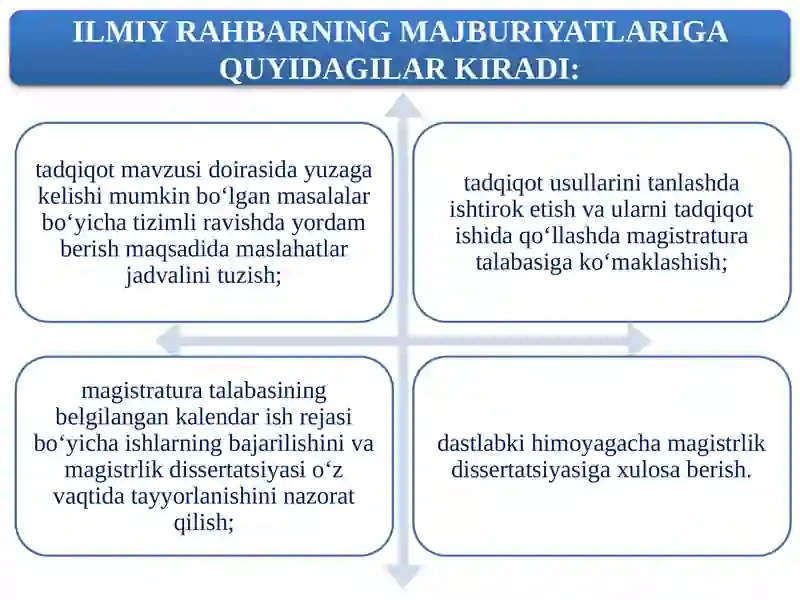 ILMIY RAHBARNING MAJBURIYATLARIGA QUYIDAGILAR KIRADI:

tadqiqot mavzusi doirasida yuzaga kelishi mumkin bo‘lgan masalalar bo‘yicha tizimli ravishda yordam berish maqsadida maslahatlar jadvalini tuzish;

tadqiqot usullarini tanlashda ishtirok etish va ularni tadqiqot ishida qo‘llashda magistratura talabasiga ko‘maklashish;

magistratura talabasining belgilangan kalendar ish rejasi bo‘yicha ishlarning bajarilishini va magistrlik dissertatsiyasi o‘z vaqtida tayyorlanishini nazorat qilish;

dastlabki himoyagacha magistrlik dissertatsiyasiga xulosa berish.